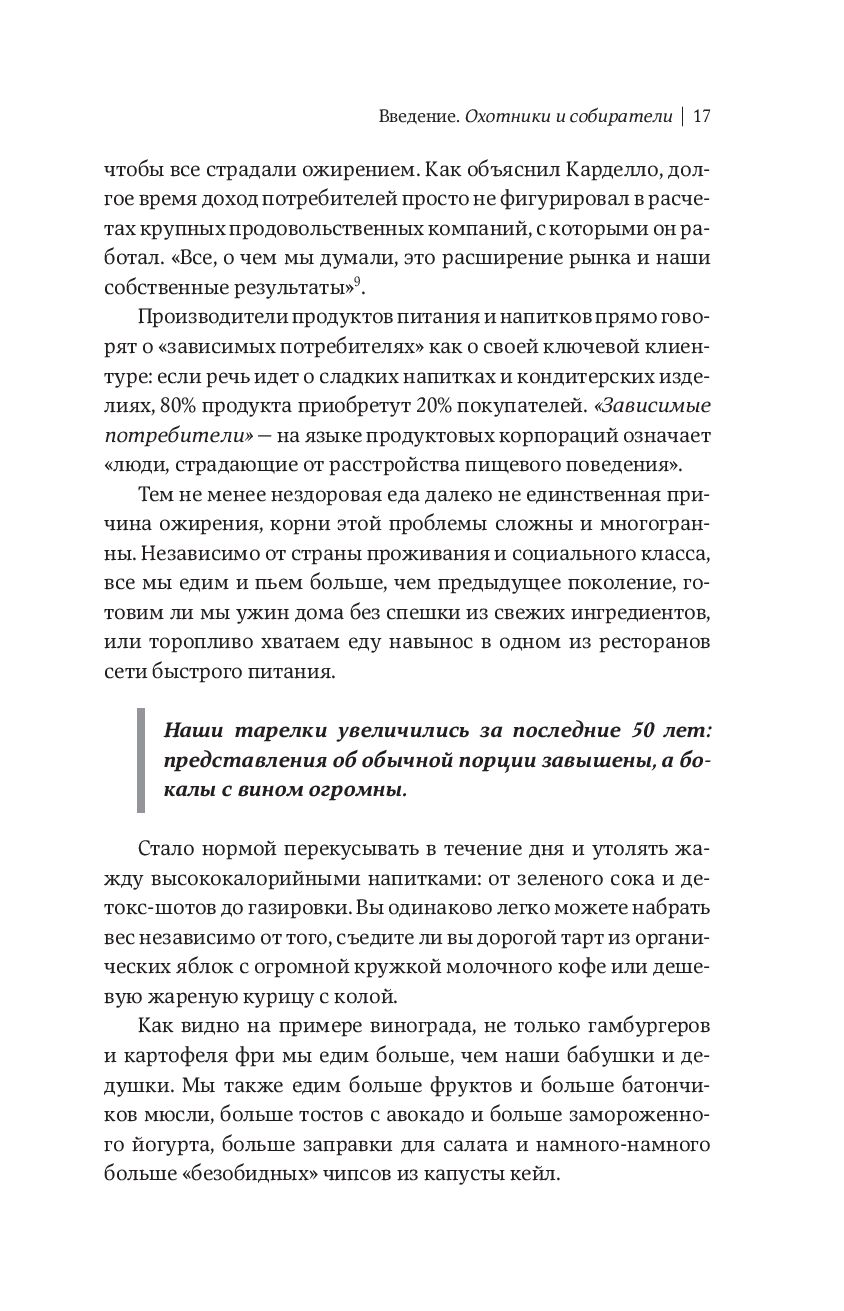 Введение. Охотники и собиратели | 17

чтобы все страдали ожирением. Как объяснил Карделло, долгое время доход потребителей просто не фигурировал в расчетах крупных продовольственных компаний, с которыми он работал. «Все, о чем мы думали, это расширение рынка и наши собственные результаты»$^9$.

Производители продуктов питания и напитков прямо говорят о «зависимых потребителях» как о своей ключевой клиентуре: если речь идет о сладких напитках и кондитерских изделиях, 80% продукта приобретут 20% покупателей. «Зависимые потребители» — на языке продуктовых корпораций означает «люди, страдающие от расстройства пищевого поведения».

Тем не менее нездоровая еда далеко не единственная причина ожирения, корни этой проблемы сложны и многогранны. Независимо от страны проживания и социального класса, все мы едим и пьем больше, чем предыдущее поколение, готовим ли мы ужин дома без спешки из свежих ингредиентов, или торопливо хватаем еду навынос в одном из ресторанов сети быстрого питания.

Наши тарелки увеличились за последние 50 лет: представления об обычной порции завышены, а бокалы с вином огромны.

Стало нормой перекусывать в течение дня и утолять жажду высококалорийными напитками: от зеленого сока и детокс-шотов до газировки. Вы одинаково легко можете набрать вес независимо от того, съедите ли вы дорогой тарт из органических яблок с огромной кружкой молочного кофе или дешевую жареную курицу с колой.

Как видно на примере винограда, не только гамбургеров и картофеля фри мы едим больше, чем наши бабушки и дедушки. Мы также едим больше фруктов и больше батончиков мюсли, больше тостов с авокадо и больше замороженного йогурта, больше заправки для салата и намного-намного больше «безобидных» чипсов из капусты кейл.